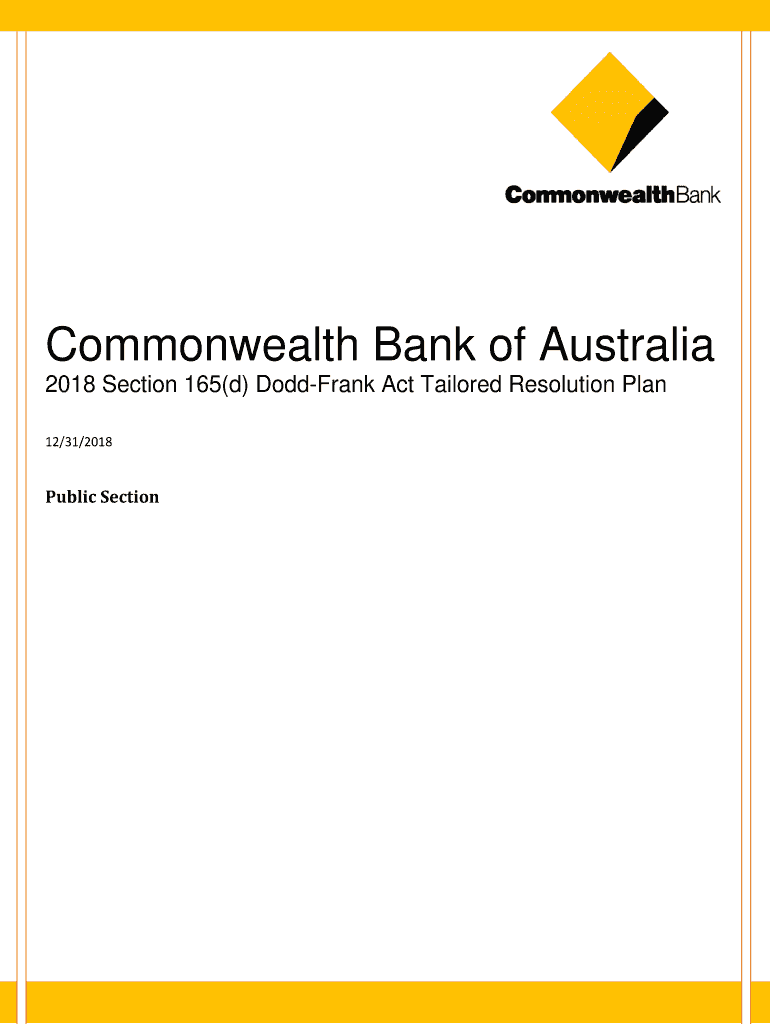 CommonwealthBank

Commonwealth Bank of Australia

2018 Section 165(d) Dodd-Frank Act Tailored Resolution Plan

12/31/2018

Public Section